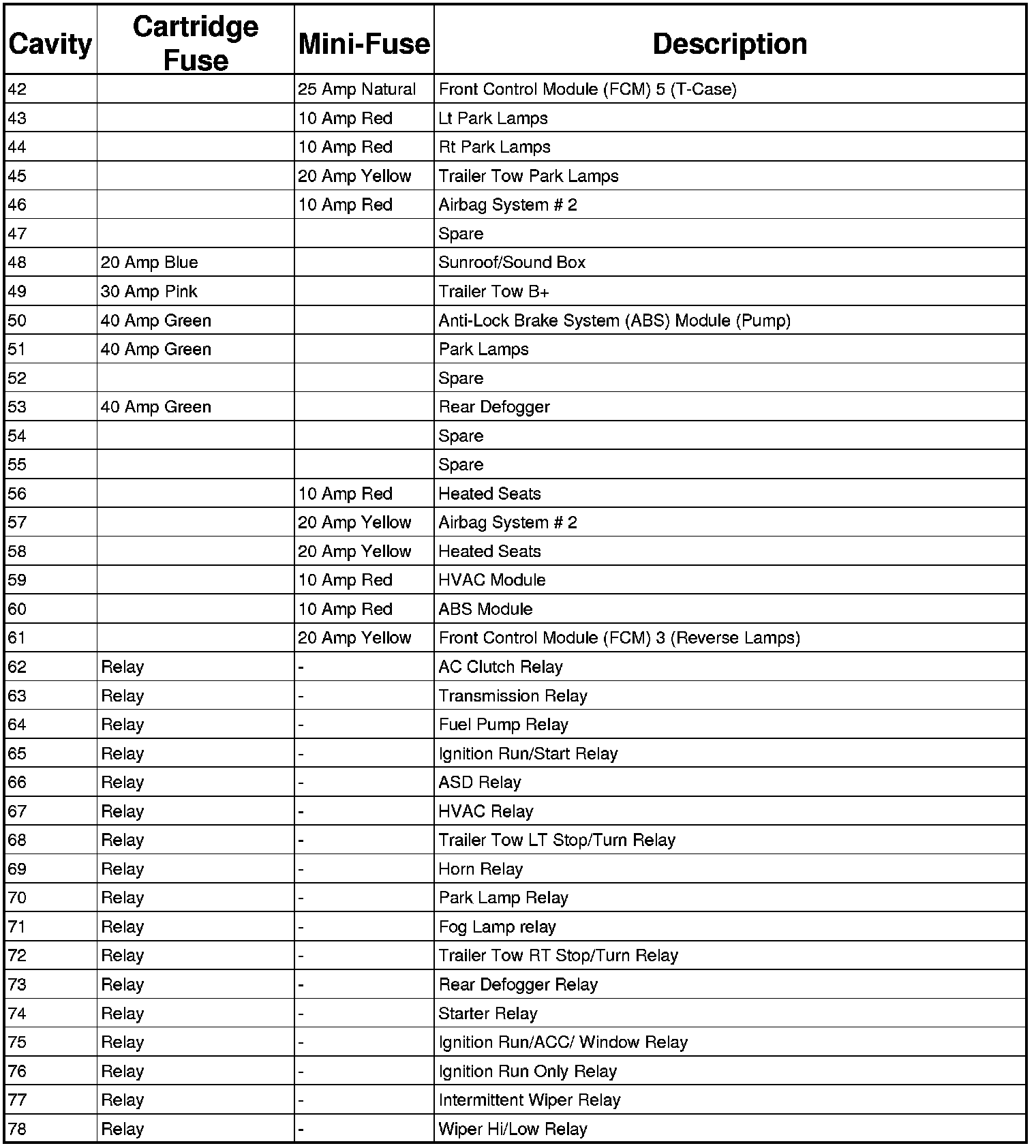 | Cavity | Cartridge Fuse | Mini-Fuse | Description |
|---|---|---|---|
| 42 | | 25 Amp Natural | Front Control Module (FCM) 5 (T-Case) |
| 43 | | 10 Amp Red | Lt Park Lamps |
| 44 | | 10 Amp Red | Rt Park Lamps |
| 45 | | 20 Amp Yellow | Trailer Tow Park Lamps |
| 46 | | 10 Amp Red | Airbag System # 2 |
| 47 | | | Spare |
| 48 | 20 Amp Blue | | Sunroof/Sound Box |
| 49 | 30 Amp Pink | | Trailer Tow B+ |
| 50 | 40 Amp Green | | Anti-Lock Brake System (ABS) Module (Pump) |
| 51 | 40 Amp Green | | Park Lamps |
| 52 | | | Spare |
| 53 | 40 Amp Green | | Rear Defogger |
| 54 | | | Spare |
| 55 | | | Spare |
| 56 | | 10 Amp Red | Heated Seats |
| 57 | | 20 Amp Yellow | Airbag System # 2 |
| 58 | | 20 Amp Yellow | Heated Seats |
| 59 | | 10 Amp Red | HVAC Module |
| 60 | | 10 Amp Red | ABS Module |
| 61 | | 20 Amp Yellow | Front Control Module (FCM) 3 (Reverse Lamps) |
| 62 | Relay | - | AC Clutch Relay |
| 63 | Relay | - | Transmission Relay |
| 64 | Relay | - | Fuel Pump Relay |
| 65 | Relay | - | Ignition Run/Start Relay |
| 66 | Relay | - | ASD Relay |
| 67 | Relay | - | HVAC Relay |
| 68 | Relay | - | Trailer Tow LT Stop/Turn Relay |
| 69 | Relay | - | Horn Relay |
| 70 | Relay | - | Park Lamp Relay |
| 71 | Relay | - | Fog Lamp relay |
| 72 | Relay | - | Trailer Tow RT Stop/Turn Relay |
| 73 | Relay | - | Rear Defogger Relay |
| 74 | Relay | - | Starter Relay |
| 75 | Relay | - | Ignition Run/ACC/ Window Relay |
| 76 | Relay | - | Ignition Run Only Relay |
| 77 | Relay | - | Intermittent Wiper Relay |
| 78 | Relay | - | Wiper Hi/Low Relay |